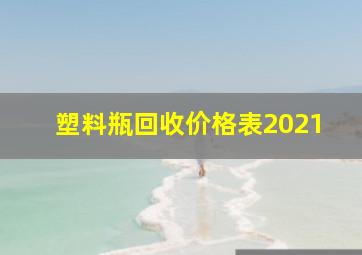 塑料瓶回收价格表2021